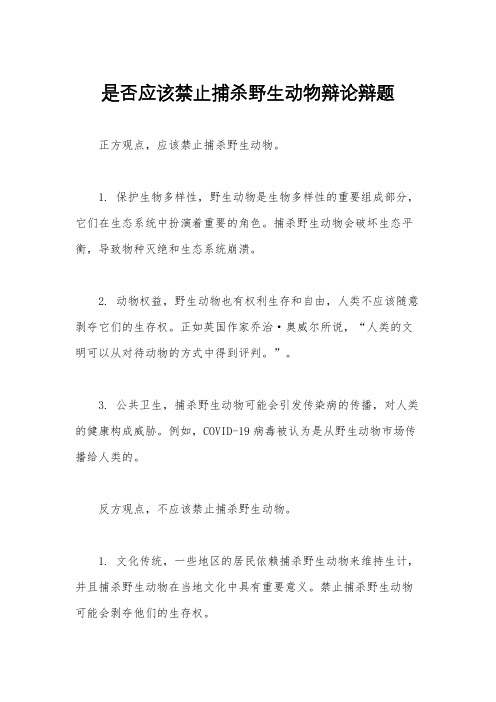 是否应该禁止捕杀野生动物辩论辩题

正方观点，应该禁止捕杀野生动物。

1. 保护生物多样性，野生动物是生物多样性的重要组成部分，它们在生态系统中扮演着重要的角色。捕杀野生动物会破坏生态平衡，导致物种灭绝和生态系统崩溃。

2. 动物权益，野生动物也有权利生存和自由，人类不应该随意剥夺它们的生存权。正如英国作家乔治·奥威尔所说，“人类的文明可以从对待动物的方式中得到评判。”。

3. 公共卫生，捕杀野生动物可能会引发传染病的传播，对人类的健康构成威胁。例如，COVID-19 病毒被认为是从野生动物市场传播给人类的。

反方观点，不应该禁止捕杀野生动物。

1. 文化传统，一些地区的居民依赖捕杀野生动物来维持生计，并且捕杀野生动物在当地文化中具有重要意义。禁止捕杀野生动物可能会剥夺他们的生存权。